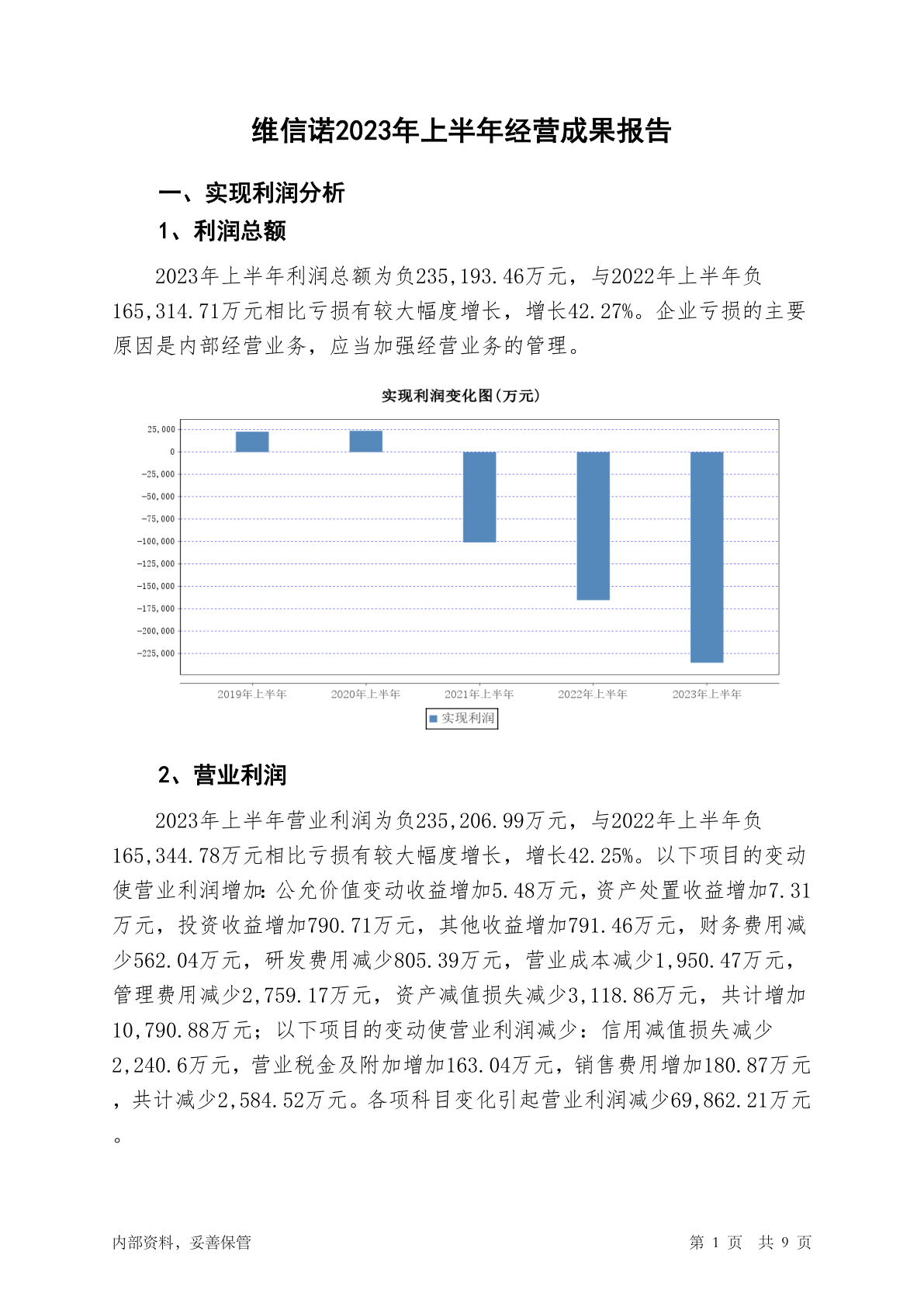 维信诺2023年上半年经营成果报告

一、实现利润分析

1、利润总额

2023年上半年利润总额为负235,193.46万元，与2022年上半年负165,314.71万元相比亏损有较大幅度增长，增长42.27%。企业亏损的主要原因是内部经营业务，应当加强经营业务的管理。

实现利润变化图(万元)

25,000
0
-25,000
-50,000
-75,000
-100,000
-125,000
-150,000
-175,000
-200,000
-225,000

2019年上半年 2020年上半年 2021年上半年 2022年上半年 2023年上半年

实现利润

2、营业利润

2023年上半年营业利润为负235,206.99万元，与2022年上半年负165,344.78万元相比亏损有较大幅度增长，增长42.25%。以下项目的变动使营业利润增加：公允价值变动收益增加5.48万元，资产处置收益增加7.31万元，投资收益增加790.71万元，其他收益增加791.46万元，财务费用减少562.04万元，研发费用减少805.39万元，营业成本减少1,950.47万元，管理费用减少2,759.17万元，资产减值损失减少3,118.86万元，共计增加10,790.88万元；以下项目的变动使营业利润减少：信用减值损失减少2,240.6万元，营业税金及附加增加163.04万元，销售费用增加180.87万元，共计减少2,584.52万元。各项科目变化引起营业利润减少69,862.21万元。

内部资料，妥善保管

第 1 页 共 9 页